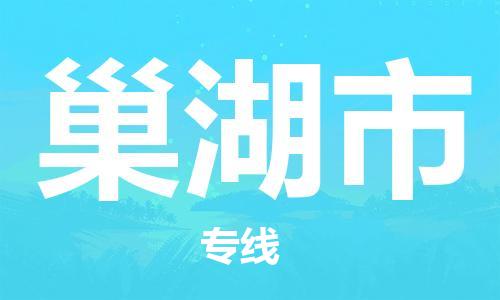 巢湖市

专线